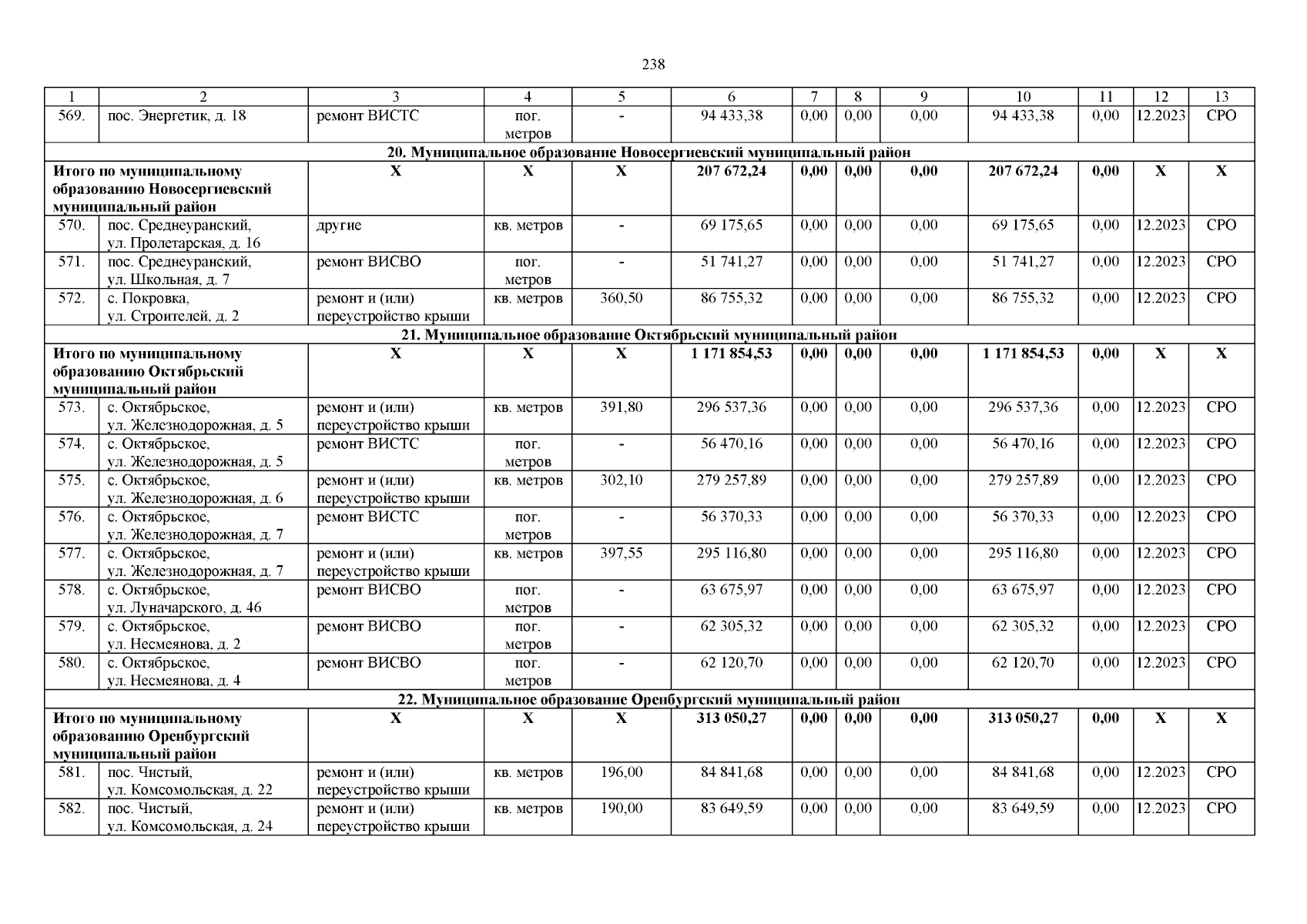 238

| 1 | 2 | 3 | 4 | 5 | 6 | 7 | 8 | 9 | 10 | 11 | 12 | 13 |
|---|---|---|---|---|---|---|---|---|---|---|---|---|
| 569. | пос. Энергетик, д. 18 | ремонт ВИСТС | пог. метров | - | 94 433,38 | 0,00 | 0,00 | 0,00 | 94 433,38 | 0,00 | 12.2023 | СРО |
| 20. Муниципальное образование Новосергиевский муниципальный район | | | | | | | | | | | | |
| Итого по муниципальному образованию Новосергиевский муниципальный район | | Х | Х | Х | 207 672,24 | 0,00 | 0,00 | 0,00 | 207 672,24 | 0,00 | Х | Х |
| 570. | пос. Среднеуранский, ул. Пролетарская, д. 16 | другие | кв. метров | - | 69 175,65 | 0,00 | 0,00 | 0,00 | 69 175,65 | 0,00 | 12.2023 | СРО |
| 571. | пос. Среднеуранский, ул. Школьная, д. 7 | ремонт ВИСВО | пог. метров | - | 51 741,27 | 0,00 | 0,00 | 0,00 | 51 741,27 | 0,00 | 12.2023 | СРО |
| 572. | с. Покровка, ул. Строителей, д. 2 | ремонт и (или) переустройство крыши | кв. метров | 360,50 | 86 755,32 | 0,00 | 0,00 | 0,00 | 86 755,32 | 0,00 | 12.2023 | СРО |
| 21. Муниципальное образование Октябрьский муниципальный район | | | | | | | | | | | | |
| Итого по муниципальному образованию Октябрьский муниципальный район | | Х | Х | Х | 1 171 854,53 | 0,00 | 0,00 | 0,00 | 1 171 854,53 | 0,00 | Х | Х |
| 573. | с. Октябрьское, ул. Железнодорожная, д. 5 | ремонт и (или) переустройство крыши | кв. метров | 391,80 | 296 537,36 | 0,00 | 0,00 | 0,00 | 296 537,36 | 0,00 | 12.2023 | СРО |
| 574. | с. Октябрьское, ул. Железнодорожная, д. 5 | ремонт ВИСТС | пог. метров | - | 56 470,16 | 0,00 | 0,00 | 0,00 | 56 470,16 | 0,00 | 12.2023 | СРО |
| 575. | с. Октябрьское, ул. Железнодорожная, д. 6 | ремонт и (или) переустройство крыши | кв. метров | 302,10 | 279 257,89 | 0,00 | 0,00 | 0,00 | 279 257,89 | 0,00 | 12.2023 | СРО |
| 576. | с. Октябрьское, ул. Железнодорожная, д. 7 | ремонт ВИСТС | пог. метров | - | 56 370,33 | 0,00 | 0,00 | 0,00 | 56 370,33 | 0,00 | 12.2023 | СРО |
| 577. | с. Октябрьское, ул. Железнодорожная, д. 7 | ремонт и (или) переустройство крыши | кв. метров | 397,55 | 295 116,80 | 0,00 | 0,00 | 0,00 | 295 116,80 | 0,00 | 12.2023 | СРО |
| 578. | с. Октябрьское, ул. Луначарского, д. 46 | ремонт ВИСВО | пог. метров | - | 63 675,97 | 0,00 | 0,00 | 0,00 | 63 675,97 | 0,00 | 12.2023 | СРО |
| 579. | с. Октябрьское, ул. Несмеянова, д. 2 | ремонт ВИСВО | пог. метров | - | 62 305,32 | 0,00 | 0,00 | 0,00 | 62 305,32 | 0,00 | 12.2023 | СРО |
| 580. | с. Октябрьское, ул. Несмеянова, д. 4 | ремонт ВИСВО | пог. метров | - | 62 120,70 | 0,00 | 0,00 | 0,00 | 62 120,70 | 0,00 | 12.2023 | СРО |
| 22. Муниципальное образование Оренбургский муниципальный район | | | | | | | | | | | | |
| Итого по муниципальному образованию Оренбургский муниципальный район | | Х | Х | Х | 313 050,27 | 0,00 | 0,00 | 0,00 | 313 050,27 | 0,00 | Х | Х |
| 581. | пос. Чистый, ул. Комсомольская, д. 22 | ремонт и (или) переустройство крыши | кв. метров | 196,00 | 84 841,68 | 0,00 | 0,00 | 0,00 | 84 841,68 | 0,00 | 12.2023 | СРО |
| 582. | пос. Чистый, ул. Комсомольская, д. 24 | ремонт и (или) переустройство крыши | кв. метров | 190,00 | 83 649,59 | 0,00 | 0,00 | 0,00 | 83 649,59 | 0,00 | 12.2023 | СРО |